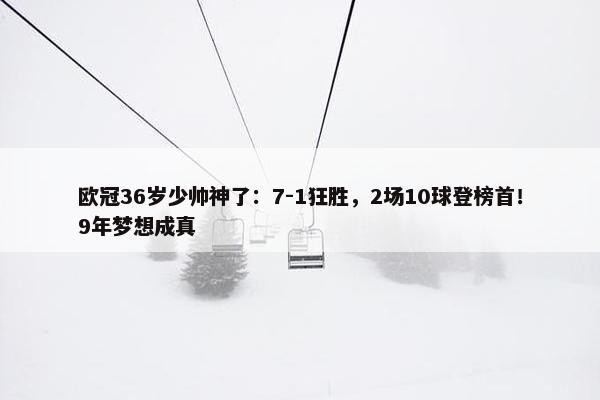 欧冠36岁少帅神了：7-1狂胜，2场10球登榜首！9年梦想成真